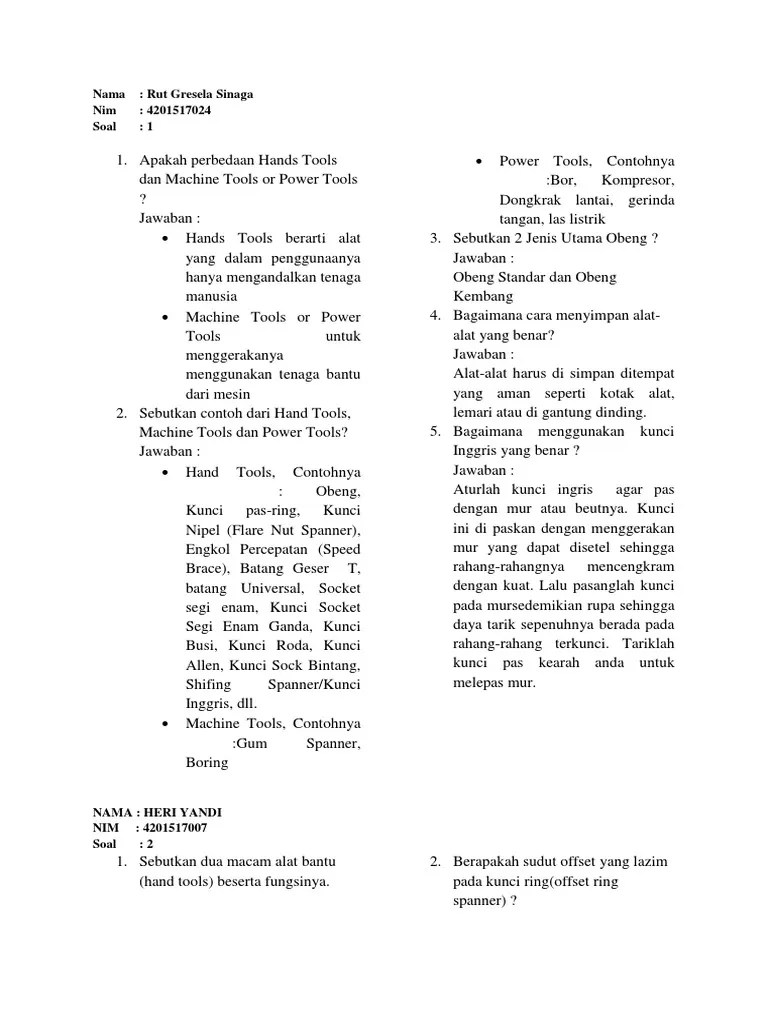 Nama : Rut Gresela Sinaga
Nim : 4201517024
Soal : 1

1. Apakah perbedaan Hands Tools dan Machine Tools or Power Tools ?
Jawaban :
• Hands Tools berarti alat yang dalam penggunaanya hanya mengandalkan tenaga manusia
• Machine Tools or Power Tools untuk menggerakanya menggunakan tenaga bantu dari mesin
2. Sebutkan contoh dari Hand Tools, Machine Tools dan Power Tools?
Jawaban :
• Hand Tools, Contohnya : Obeng, Kunci pas-ring, Kunci Nipel (Flare Nut Spanner), Engkol Percepatan (Speed Brace), Batang Geser T, batang Universal, Socket segi enam, Kunci Socket Segi Enam Ganda, Kunci Busi, Kunci Roda, Kunci Allen, Kunci Sock Bintang, Shifing Spanner/Kunci Inggris, dll.
• Machine Tools, Contohnya :Gum Spanner, Boring
• Power Tools, Contohnya :Bor, Kompresor, Dongkrak lantai, gerinda tangan, las listrik
3. Sebutkan 2 Jenis Utama Obeng ?
Jawaban :
Obeng Standar dan Obeng Kembang
4. Bagaimana cara menyimpan alat-alat yang benar?
Jawaban :
Alat-alat harus di simpan ditempat yang aman seperti kotak alat, lemari atau di gantung dinding.
5. Bagaimana menggunakan kunci Inggris yang benar ?
Jawaban :
Aturlah kunci ingris agar pas dengan mur atau beutnya. Kunci ini di paskan dengan menggerakan mur yang dapat disetel sehingga rahang-rahangnya mencengkram dengan kuat. Lalu pasanglah kunci pada mursedemikian rupa sehingga daya tarik sepenuhnya berada pada rahang-rahang terkunci. Tariklah kunci pas kearah anda untuk melepas mur.

NAMA : HERI YANDI
NIM : 4201517007
Soal : 2
1. Sebutkan dua macam alat bantu (hand tools) beserta fungsinya.
2. Berapakah sudut offset yang lazim pada kunci ring(offset ring spanner) ?